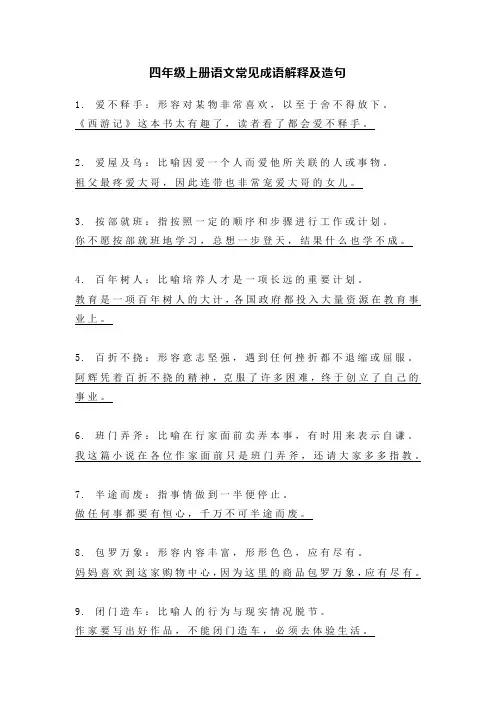 四年级上册语文常见成语解释及造句

1. 爱不释手：形容对某物非常喜欢，以至于舍不得放下。
《西游记》这本书太有趣了，读者看了都会爱不释手。

2. 爱屋及乌：比喻因爱一个人而爱他所关联的人或事物。
祖父最疼爱大哥，因此连带也非常宠爱大哥的女儿。

3. 按部就班：指按照一定的顺序和步骤进行工作或计划。
你不愿按部就班地学习，总想一步登天，结果什么也学不成。

4. 百年树人：比喻培养人才是一项长远的重要计划。
教育是一项百年树人的大计，各国政府都投入大量资源在教育事业上。

5. 百折不挠：形容意志坚强，遇到任何挫折都不退缩或屈服。
阿辉凭着百折不挠的精神，克服了许多困难，终于创立了自己的事业。

6. 班门弄斧：比喻在行家面前卖弄本事，有时用来表示自谦。
我这篇小说在各位作家面前只是班门弄斧，还请大家多多指教。

7. 半途而废：指事情做到一半便停止。
做任何事都要有恒心，千万不可半途而废。

8. 包罗万象：形容内容丰富，形形色色，应有尽有。
妈妈喜欢到这家购物中心，因为这里的商品包罗万象，应有尽有。

9. 闭门造车：比喻人的行为与现实情况脱节。
作家要写出好作品，不能闭门造车，必须去体验生活。